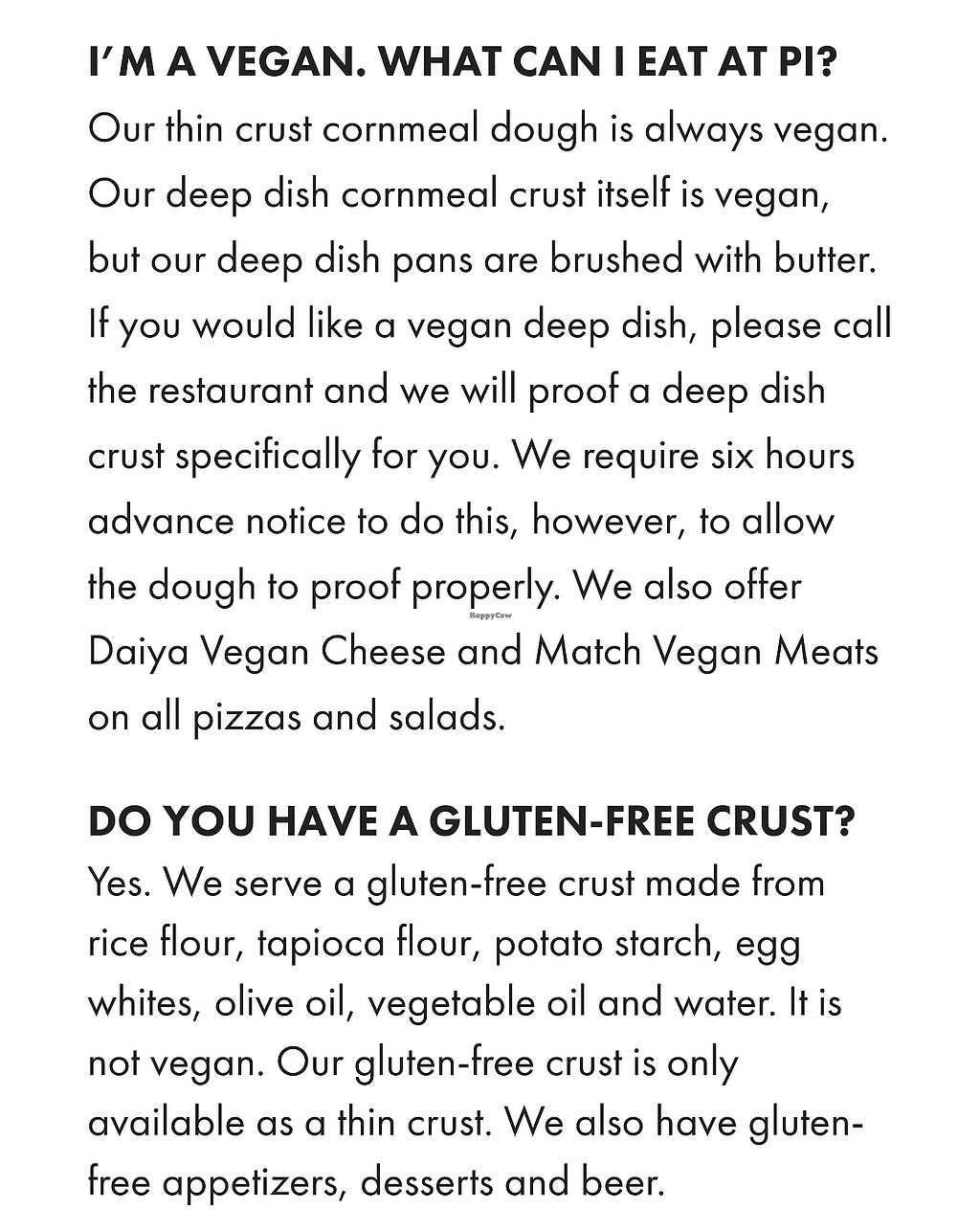 I'M A VEGAN. WHAT CAN I EAT AT PI?
Our thin crust cornmeal dough is always vegan. Our deep dish cornmeal crust itself is vegan, but our deep dish pans are brushed with butter. If you would like a vegan deep dish, please call the restaurant and we will proof a deep dish crust specifically for you. We require six hours advance notice to do this, however, to allow the dough to proof properly. We also offer Daiya Vegan Cheese and Match Vegan Meats on all pizzas and salads.

HappyCow

DO YOU HAVE A GLUTEN-FREE CRUST?
Yes. We serve a gluten-free crust made from rice flour, tapioca flour, potato starch, egg whites, olive oil, vegetable oil and water. It is not vegan. Our gluten-free crust is only available as a thin crust. We also have gluten-free appetizers, desserts and beer.